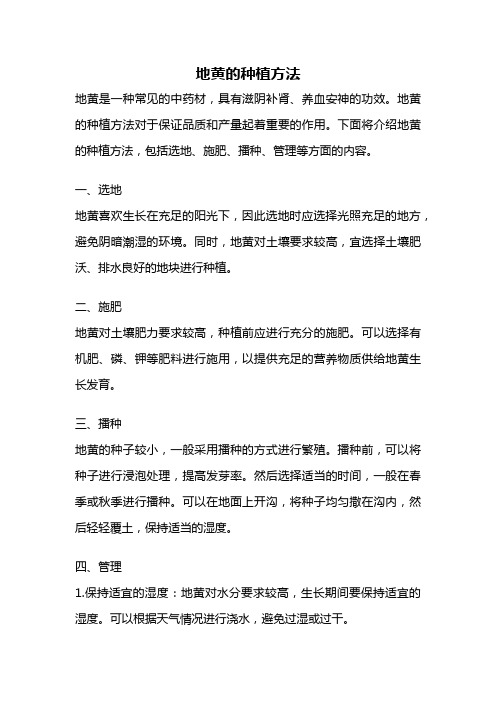 地黄的种植方法

地黄是一种常见的中药材，具有滋阴补肾、养血安神的功效。地黄的种植方法对于保证品质和产量起着重要的作用。下面将介绍地黄的种植方法，包括选地、施肥、播种、管理等方面的内容。

一、选地

地黄喜欢生长在充足的阳光下，因此选地时应选择光照充足的地方，避免阴暗潮湿的环境。同时，地黄对土壤要求较高，宜选择土壤肥沃、排水良好的地块进行种植。

二、施肥

地黄对土壤肥力要求较高，种植前应进行充分的施肥。可以选择有机肥、磷、钾等肥料进行施用，以提供充足的营养物质供给地黄生长发育。

三、播种

地黄的种子较小，一般采用播种的方式进行繁殖。播种前，可以将种子进行浸泡处理，提高发芽率。然后选择适当的时间，一般在春季或秋季进行播种。可以在地面上开沟，将种子均匀撒在沟内，然后轻轻覆土，保持适当的湿度。

四、管理

1.保持适宜的湿度：地黄对水分要求较高，生长期间要保持适宜的湿度。可以根据天气情况进行浇水，避免过湿或过干。